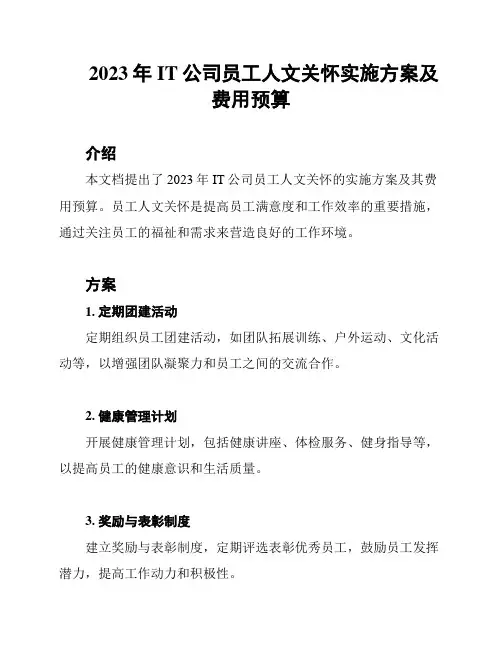 2023 年 IT 公司员工人文关怀实施方案及费用预算

介绍

本文档提出了 2023 年 IT 公司员工人文关怀的实施方案及其费用预算。员工人文关怀是提高员工满意度和工作效率的重要措施，通过关注员工的福祉和需求来营造良好的工作环境。

方案

1. 定期团建活动

定期组织员工团建活动，如团队拓展训练、户外运动、文化活动等，以增强团队凝聚力和员工之间的交流合作。

2. 健康管理计划

开展健康管理计划，包括健康讲座、体检服务、健身指导等，以提高员工的健康意识和生活质量。

3. 奖励与表彰制度

建立奖励与表彰制度，定期评选表彰优秀员工，鼓励员工发挥潜力，提高工作动力和积极性。